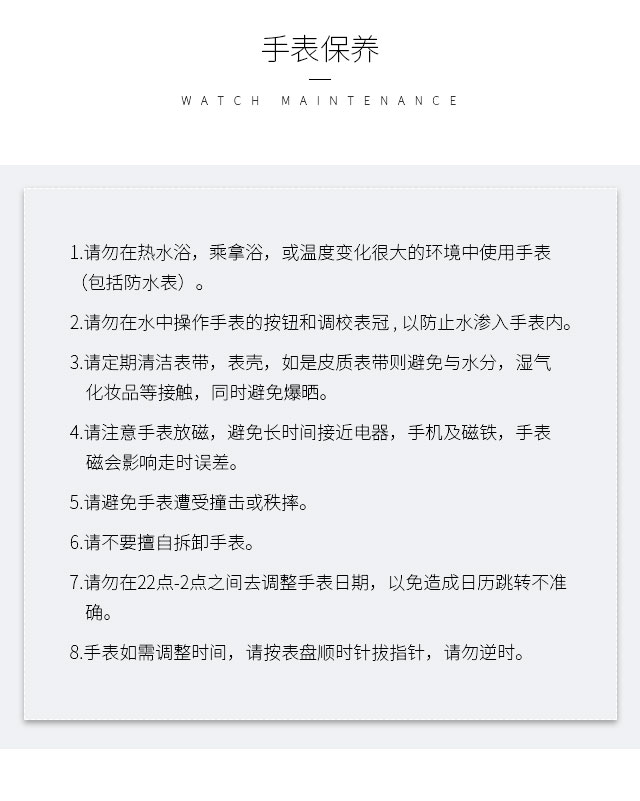 手表保养

WATCH MAINTENANCE

1.请勿在热水浴，乘拿浴，或温度变化很大的环境中使用手表（包括防水表）。

2.请勿在水中操作手表的按钮和调校表冠，以防止水渗入手表内。

3.请定期清洁表带，表壳，如是皮质表带则避免与水分，湿气化妆品等接触，同时避免爆晒。

4.请注意手表放磁，避免长时间接近电器，手机及磁铁，手表磁会影响走时误差。

5.请避免手表遭受撞击或秩摔。

6.请不要擅自拆卸手表。

7.请勿在22点-2点之间去调整手表日期，以免造成日历跳转不准确。

8.手表如需调整时间，请按表盘顺时针拔指针，请勿逆时。